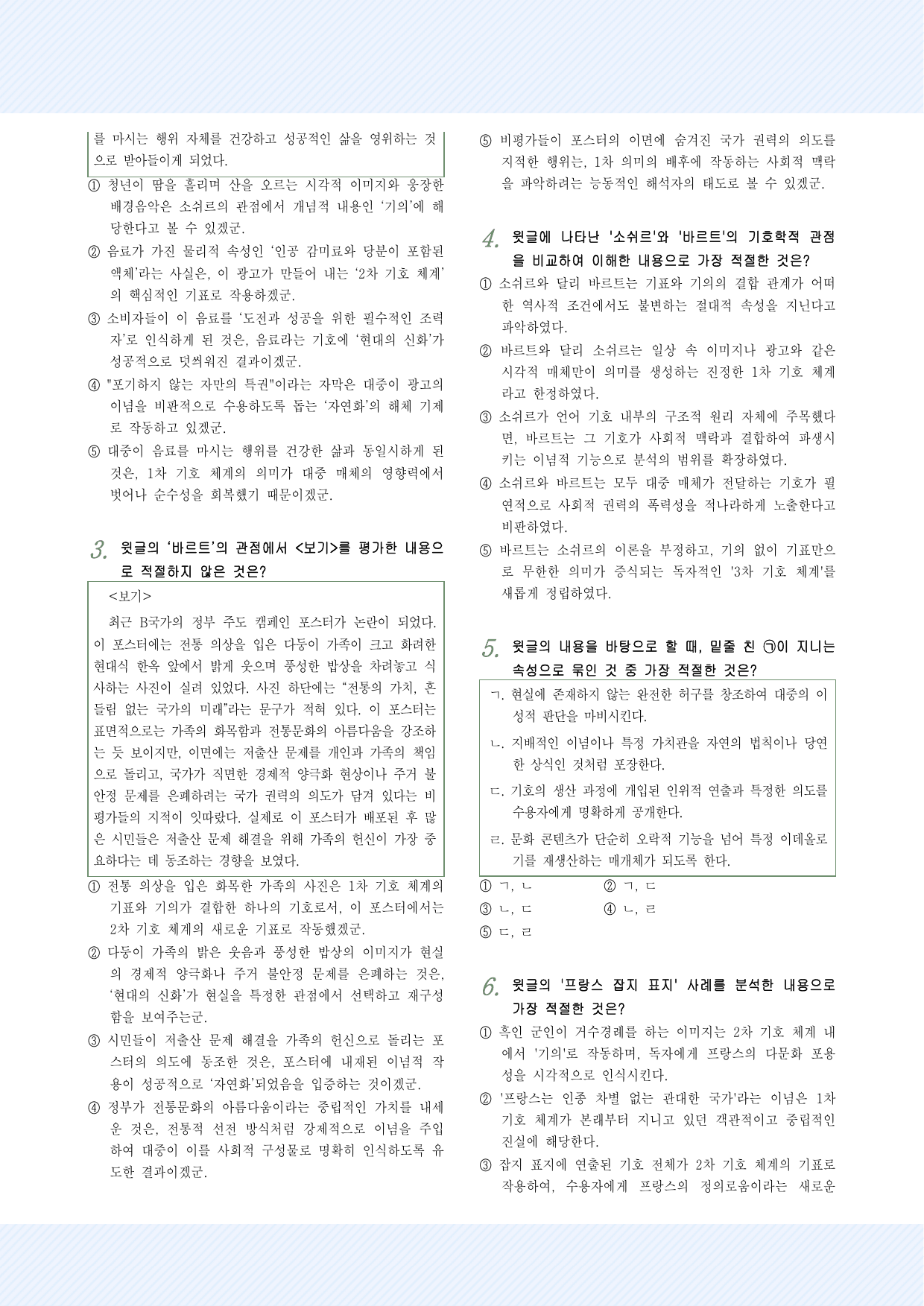 를 마시는 행위 자체를 건강하고 성공적인 삶을 영위하는 것으로 받아들이게 되었다.

① 청년이 땀을 흘리며 산을 오르는 시각적 이미지와 웅장한 배경음악은 소쉬르의 관점에서 개념적 내용인 '기의'에 해당한다고 볼 수 있겠군.
② 음료가 가진 물리적 속성인 '인공 감미료와 당분이 포함된 액체'라는 사실은, 이 광고가 만들어 내는 '2차 기호 체계'의 핵심적인 기표로 작용하겠군.
③ 소비자들이 이 음료를 '도전과 성공을 위한 필수적인 조력자'로 인식하게 된 것은, 음료라는 기호에 '현대의 신화'가 성공적으로 덧씌워진 결과이겠군.
④ "포기하지 않는 자만의 특권"이라는 자막은 대중이 광고의 이념을 비판적으로 수용하도록 돕는 '자연화'의 해체 기제로 작동하고 있겠군.
⑤ 대중이 음료를 마시는 행위를 건강한 삶과 동일시하게 된 것은, 1차 기호 체계의 의미가 대중 매체의 영향력에서 벗어나 순수성을 회복했기 때문이겠군.

3. 윗글의 '바르트'의 관점에서 <보기>를 평가한 내용으로 적절하지 않은 것은?

<보기>
최근 B국가의 정부 주도 캠페인 포스터가 논란이 되었다. 이 포스터에는 전통 의상을 입은 다둥이 가족이 크고 화려한 현대식 한옥 앞에서 밝게 웃으며 풍성한 밥상을 차려놓고 식사하는 사진이 실려 있었다. 사진 하단에는 "전통의 가치, 흔들림 없는 국가의 미래"라는 문구가 적혀 있다. 이 포스터는 표면적으로는 가족의 화목함과 전통문화의 아름다움을 강조하는 듯 보이지만, 이면에는 저출산 문제를 개인과 가족의 책임으로 돌리고, 국가가 직면한 경제적 양극화 현상이나 주거 불안정 문제를 은폐하려는 국가 권력의 의도가 담겨 있다는 비평가들의 지적이 잇따랐다. 실제로 이 포스터가 배포된 후 많은 시민들은 저출산 문제 해결을 위해 가족의 헌신이 가장 중요하다는 데 동조하는 경향을 보였다.

① 전통 의상을 입은 화목한 가족의 사진은 1차 기호 체계의 기표와 기의가 결합한 하나의 기호로서, 이 포스터에서는 2차 기호 체계의 새로운 기표로 작동했겠군.
② 다둥이 가족의 밝은 웃음과 풍성한 밥상의 이미지가 현실의 경제적 양극화나 주거 불안정 문제를 은폐하는 것은, '현대의 신화'가 현실을 특정한 관점에서 선택하고 재구성함을 보여주는군.
③ 시민들이 저출산 문제 해결을 가족의 헌신으로 돌리는 포스터의 의도에 동조한 것은, 포스터에 내재된 이념적 작용이 성공적으로 '자연화'되었음을 입증하는 것이겠군.
④ 정부가 전통문화의 아름다움이라는 중립적인 가치를 내세운 것은, 전통적 선전 방식처럼 강제적으로 이념을 주입하여 대중이 이를 사회적 구성물로 명확히 인식하도록 유도한 결과이겠군.

⑤ 비평가들이 포스터의 이면에 숨겨진 국가 권력의 의도를 지적한 행위는, 1차 의미의 배후에 작동하는 사회적 맥락을 파악하려는 능동적인 해석자의 태도로 볼 수 있겠군.

4. 윗글에 나타난 '소쉬르'와 '바르트'의 기호학적 관점을 비교하여 이해한 내용으로 가장 적절한 것은?
① 소쉬르와 달리 바르트는 기표와 기의의 결합 관계가 어떠한 역사적 조건에서도 불변하는 절대적 속성을 지닌다고 파악하였다.
② 바르트와 달리 소쉬르는 일상 속 이미지나 광고와 같은 시각적 매체만이 의미를 생성하는 진정한 1차 기호 체계라고 한정하였다.
③ 소쉬르가 언어 기호 내부의 구조적 원리 자체에 주목했다면, 바르트는 그 기호가 사회적 맥락과 결합하여 파생시키는 이념적 기능으로 분석의 범위를 확장하였다.
④ 소쉬르와 바르트는 모두 대중 매체가 전달하는 기호가 필연적으로 사회적 권력의 폭력성을 적나라하게 노출한다고 비판하였다.
⑤ 바르트는 소쉬르의 이론을 부정하고, 기의 없이 기표만으로 무한한 의미가 증식되는 독자적인 '3차 기호 체계'를 새롭게 정립하였다.

5. 윗글의 내용을 바탕으로 할 때, 밑줄 친 ㉠이 지니는 속성으로 묶인 것 중 가장 적절한 것은?
ㄱ. 현실에 존재하지 않는 완전한 허구를 창조하여 대중의 이성적 판단을 마비시킨다.
ㄴ. 지배적인 이념이나 특정 가치관을 자연의 법칙이나 당연한 상식인 것처럼 포장한다.
ㄷ. 기호의 생산 과정에 개입된 인위적 연출과 특정한 의도를 수용자에게 명확하게 공개한다.
ㄹ. 문화 콘텐츠가 단순히 오락적 기능을 넘어 특정 이데올로기를 재생산하는 매개체가 되도록 한다.
① ㄱ, ㄴ ② ㄱ, ㄷ
③ ㄴ, ㄷ ④ ㄴ, ㄹ
⑤ ㄷ, ㄹ

6. 윗글의 '프랑스 잡지 표지' 사례를 분석한 내용으로 가장 적절한 것은?
① 흑인 군인이 거수경례를 하는 이미지는 2차 기호 체계 내에서 '기의'로 작동하며, 독자에게 프랑스의 다문화 포용성을 시각적으로 인식시킨다.
② '프랑스는 인종 차별 없는 관대한 국가'라는 이념은 1차 기호 체계가 본래부터 지니고 있던 객관적이고 중립적인 진실에 해당한다.
③ 잡지 표지에 연출된 기호 전체가 2차 기호 체계의 기표로 작용하여, 수용자에게 프랑스의 정의로움이라는 새로운